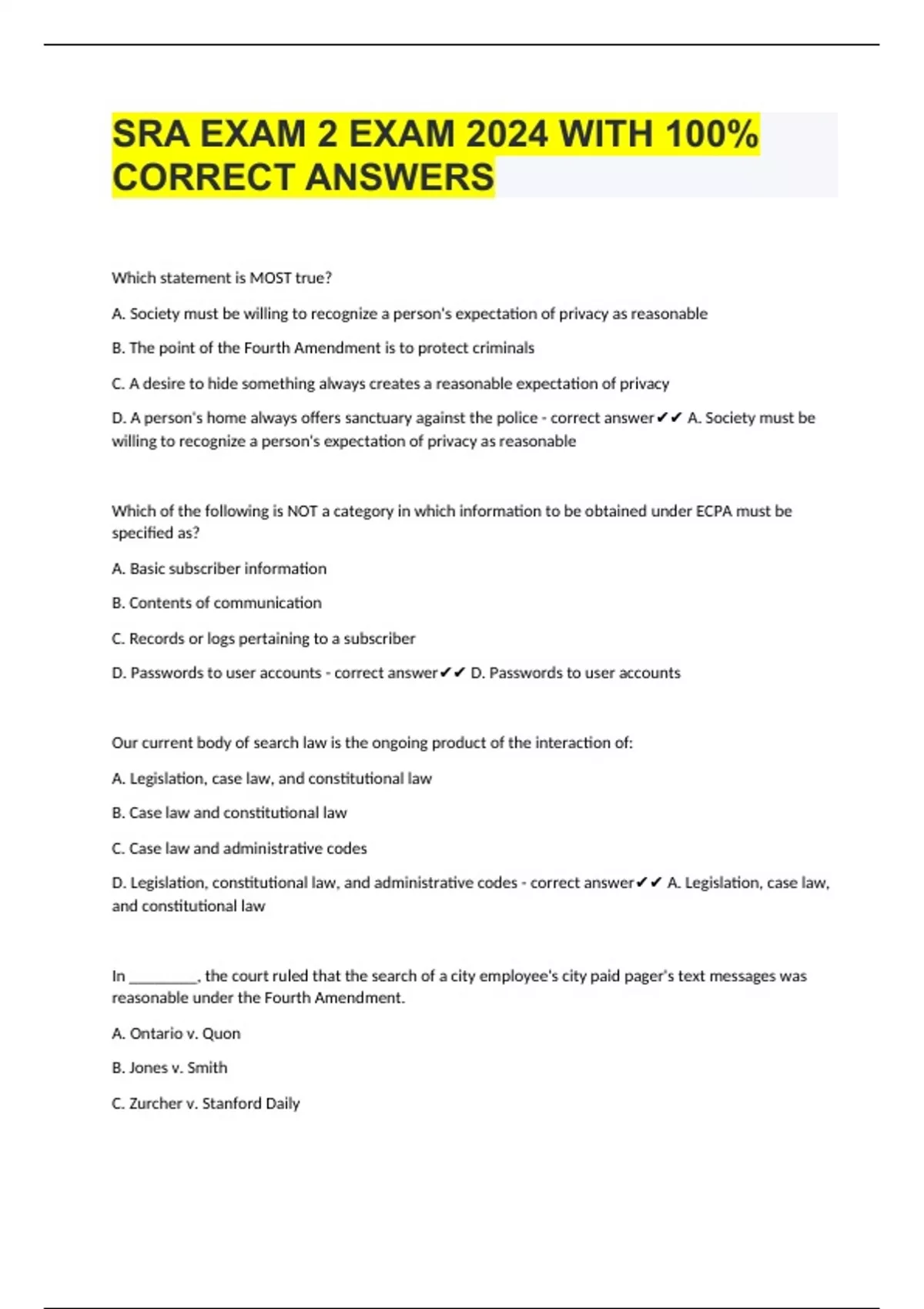 SRA EXAM 2 EXAM 2024 WITH 100% CORRECT ANSWERS

Which statement is MOST true?

A. Society must be willing to recognize a person's expectation of privacy as reasonable

B. The point of the Fourth Amendment is to protect criminals

C. A desire to hide something always creates a reasonable expectation of privacy

D. A person's home always offers sanctuary against the police - correct answer✔✔ A. Society must be willing to recognize a person's expectation of privacy as reasonable

Which of the following is NOT a category in which information to be obtained under ECPA must be specified as?

A. Basic subscriber information

B. Contents of communication

C. Records or logs pertaining to a subscriber

D. Passwords to user accounts - correct answer✔✔ D. Passwords to user accounts

Our current body of search law is the ongoing product of the interaction of:

A. Legislation, case law, and constitutional law

B. Case law and constitutional law

C. Case law and administrative codes

D. Legislation, constitutional law, and administrative codes - correct answer✔✔ A. Legislation, case law, and constitutional law

In _________, the court ruled that the search of a city employee's city paid pager's text messages was reasonable under the Fourth Amendment.

A. Ontario v. Quon

B. Jones v. Smith

C. Zurcher v. Stanford Daily